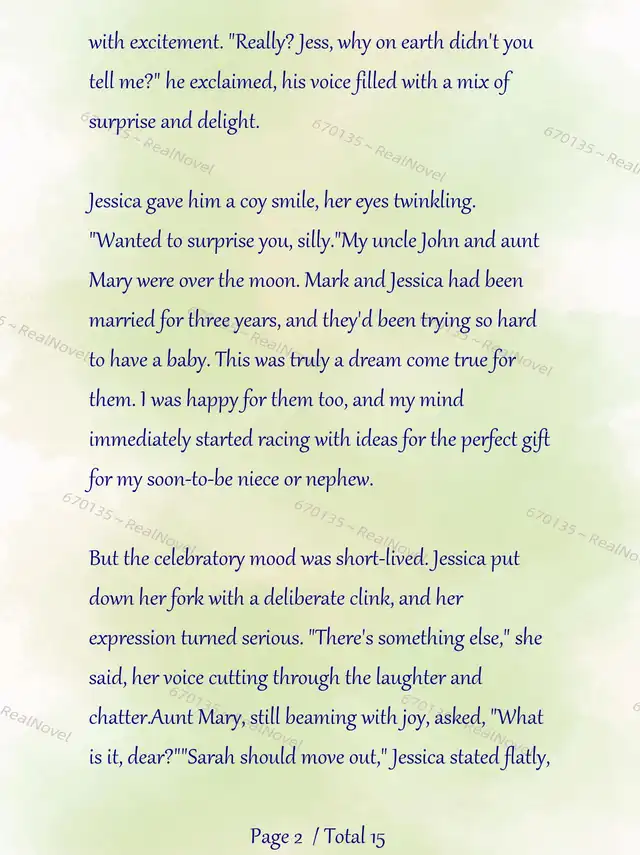 with excitement. "Really? Jess, why on earth didn't you tell me?" he exclaimed, his voice filled with a mix of surprise and delight.

Jessica gave him a coy smile, her eyes twinkling. "Wanted to surprise you, silly."My uncle John and aunt Mary were over the moon. Mark and Jessica had been married for three years, and they'd been trying so hard to have a baby. This was truly a dream come true for them. I was happy for them too, and my mind immediately started racing with ideas for the perfect gift for my soon-to-be niece or nephew.

But the celebratory mood was short-lived. Jessica put down her fork with a deliberate clink, and her expression turned serious. "There's something else," she said, her voice cutting through the laughter and chatter.Aunt Mary, still beaming with joy, asked, "What is it, dear?""Sarah should move out," Jessica stated flatly,

670135 ~ RealNovel

Page 2 / Total 15